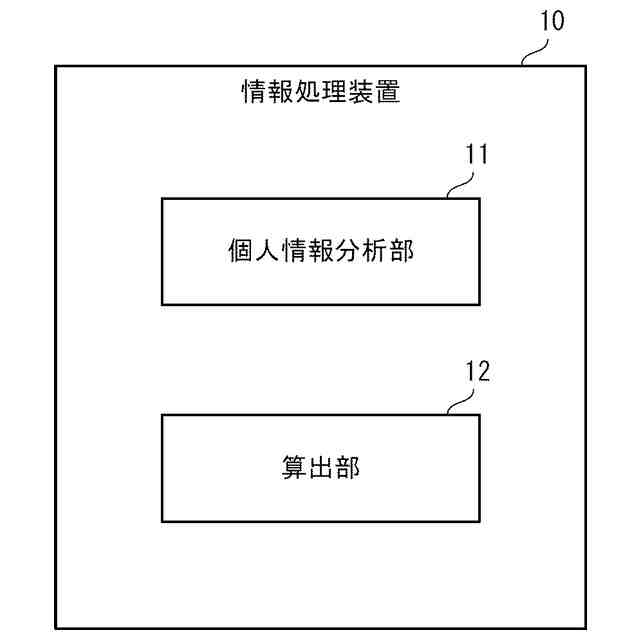 10

情報処理装置

11

個人情報分析部

12

算出部